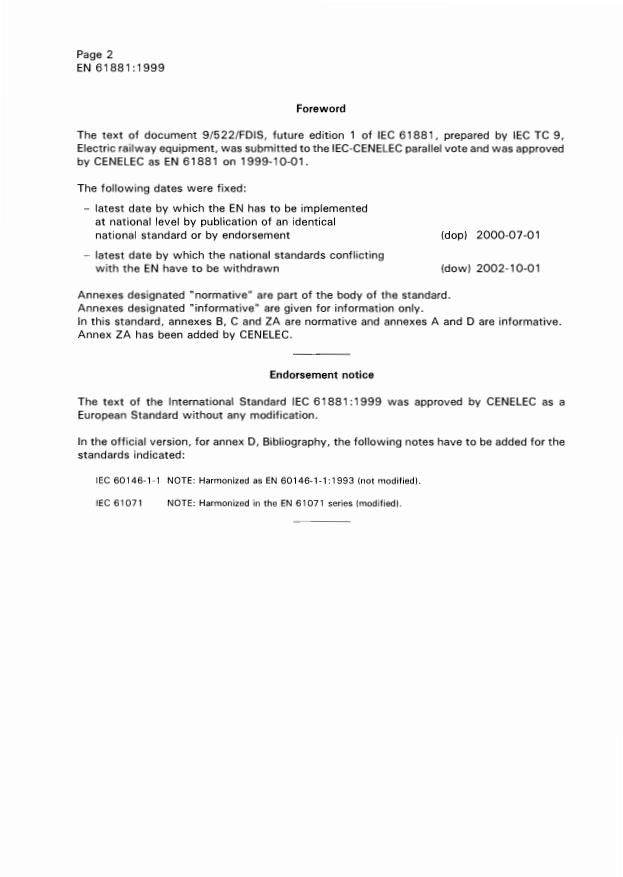 Page 2
EN 61881:1999

Foreword

The text of document 9/522/FDIS, future edition 1 of IEC 61881, prepared by IEC TC 9, Electric railway equipment, was submitted to the IEC-CENELEC parallel vote and was approved by CENELEC as EN 61881 on 1999-10-01.

The following dates were fixed:

– latest date by which the EN has to be implemented at national level by publication of an identical national standard or by endorsement (dop) 2000-07-01

– latest date by which the national standards conflicting with the EN have to be withdrawn (dow) 2002-10-01

Annexes designated "normative" are part of the body of the standard.
Annexes designated "informative" are given for information only.
In this standard, annexes B, C and ZA are normative and annexes A and D are informative.
Annex ZA has been added by CENELEC.

Endorsement notice

The text of the International Standard IEC 61881:1999 was approved by CENELEC as a European Standard without any modification.

In the official version, for annex D, Bibliography, the following notes have to be added for the standards indicated:

IEC 60146-1-1 NOTE: Harmonized as EN 60146-1-1:1993 (not modified).

IEC 61071 NOTE: Harmonized in the EN 61071 series (modified).